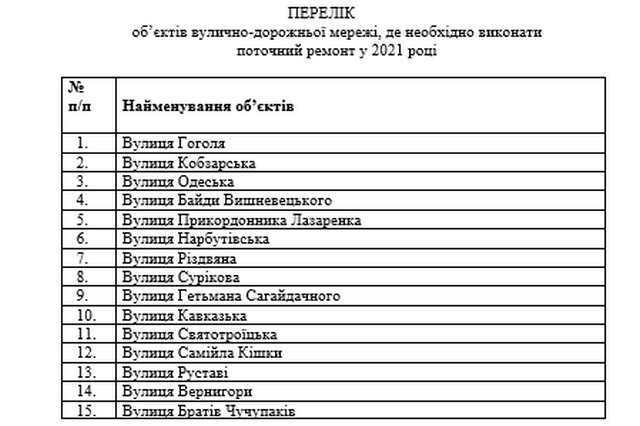 ПЕРЕЛІК
об’єктів вулично-дорожньої мережі, де необхідно виконати поточний ремонт у 2021 році

| № п/п | Найменування об’єктів |
|---|---|
| 1. | Вулиця Гоголя |
| 2. | Вулиця Кобзарська |
| 3. | Вулиця Одеська |
| 4. | Вулиця Байди Вишневецького |
| 5. | Вулиця Прикордонника Лазаренка |
| 6. | Вулиця Нарбутівська |
| 7. | Вулиця Різдвяна |
| 8. | Вулиця Сурікова |
| 9. | Вулиця Гетьмана Сагайдачного |
| 10. | Вулиця Кавказька |
| 11. | Вулиця Святотроїцька |
| 12. | Вулиця Самійла Кішки |
| 13. | Вулиця Руставі |
| 14. | Вулиця Вернигори |
| 15. | Вулиця Братів Чучупаків |